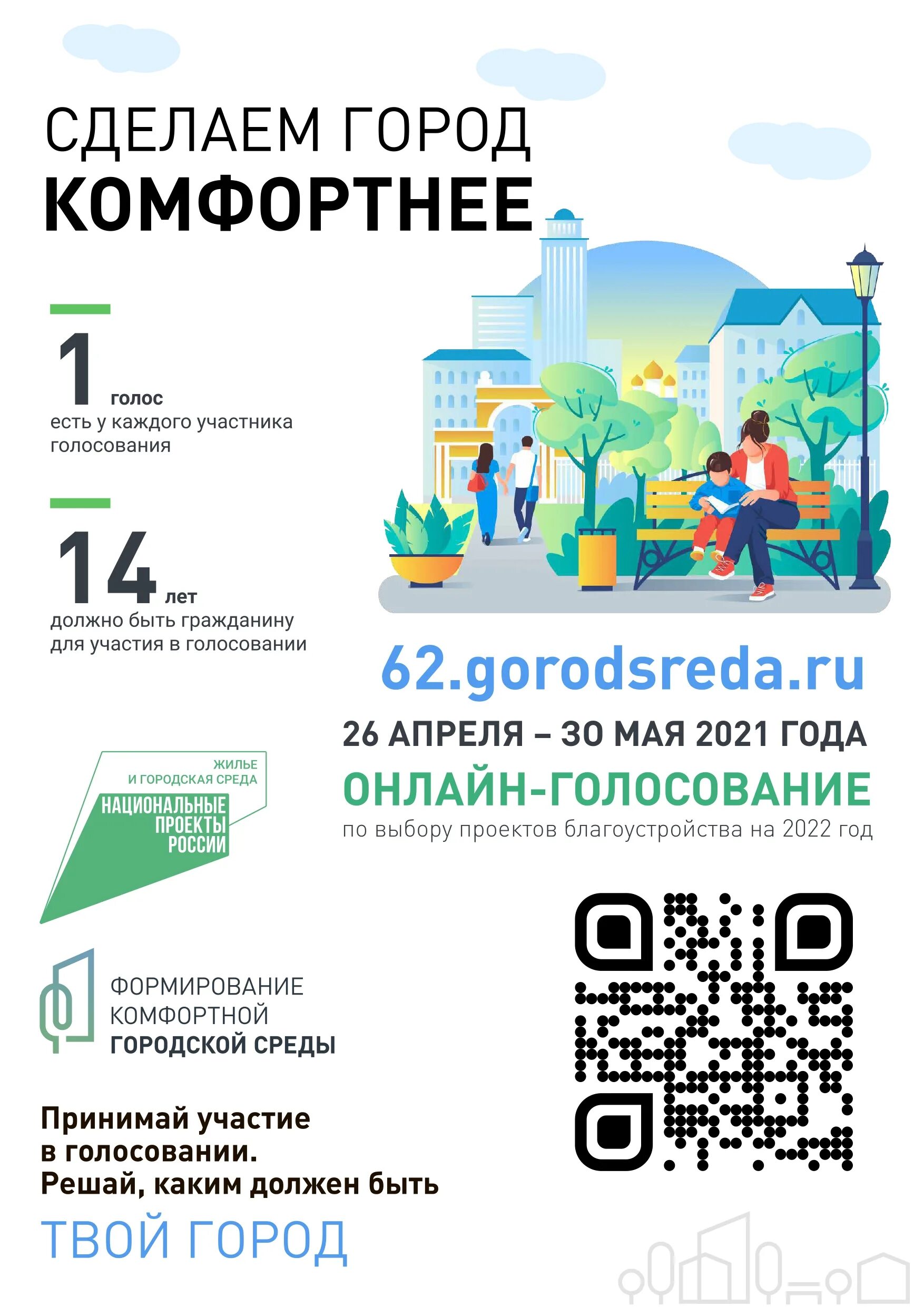 СДЕЛАЕМ ГОРОД
КОМФОРТНЕЕ

1 голос
есть у каждого участника голосования

14 лет
должно быть гражданину для участия в голосовании

62.gorodsreda.ru

26 АПРЕЛЯ – 30 МАЯ 2021 ГОДА

ОНЛАЙН-ГОЛОСОВАНИЕ
по выбору проектов благоустройства на 2022 год

ЖИЛЬЕ И ГОРОДСКАЯ СРЕДА
НАЦИОНАЛЬНЫЕ ПРОЕКТЫ РОССИИ

ФОРМИРОВАНИЕ КОМФОРТНОЙ ГОРОДСКОЙ СРЕДЫ

Принимай участие в голосовании.
Решай, каким должен быть
ТВОЙ ГОРОД